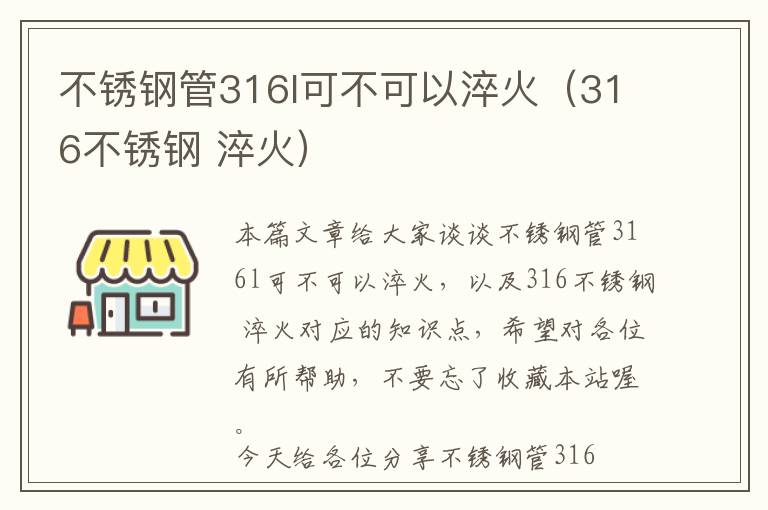 不锈钢管316l可不可以淬火（316不锈钢 淬火）

本篇文章给大家谈谈不锈钢管316l可不可以淬火，以及316不锈钢 淬火对应的知识点，希望对各位有所帮助，不要忘了收藏本站喔。

今天给各位分享不锈钢管316